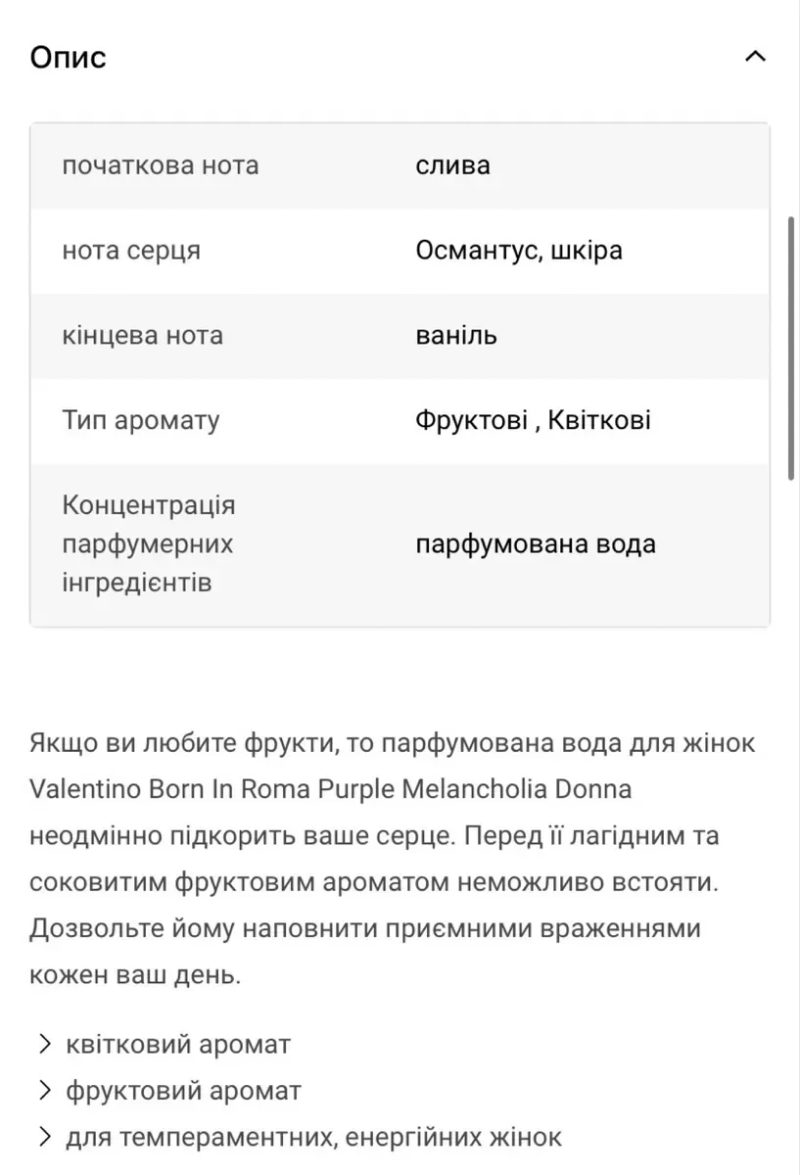 Опис

| | |
|---|---|
| початкова нота | слива |
| нота серця | Османтус, шкіра |
| кінцева нота | ваніль |
| Тип аромату | Фруктові , Квіткові |
| Концентрація парфумерних інгредієнтів | парфумована вода |

Якщо ви любите фрукти, то парфумована вода для жінок Valentino Born In Roma Purple Melancholia Donna неодмінно підкорить ваше серце. Перед її лагідним та соковитим фруктовим ароматом неможливо встояти. Дозвольте йому наповнити приємними враженнями кожен ваш день.

> квітковий аромат
> фруктовий аромат
> для темпераментних, енергійних жінок